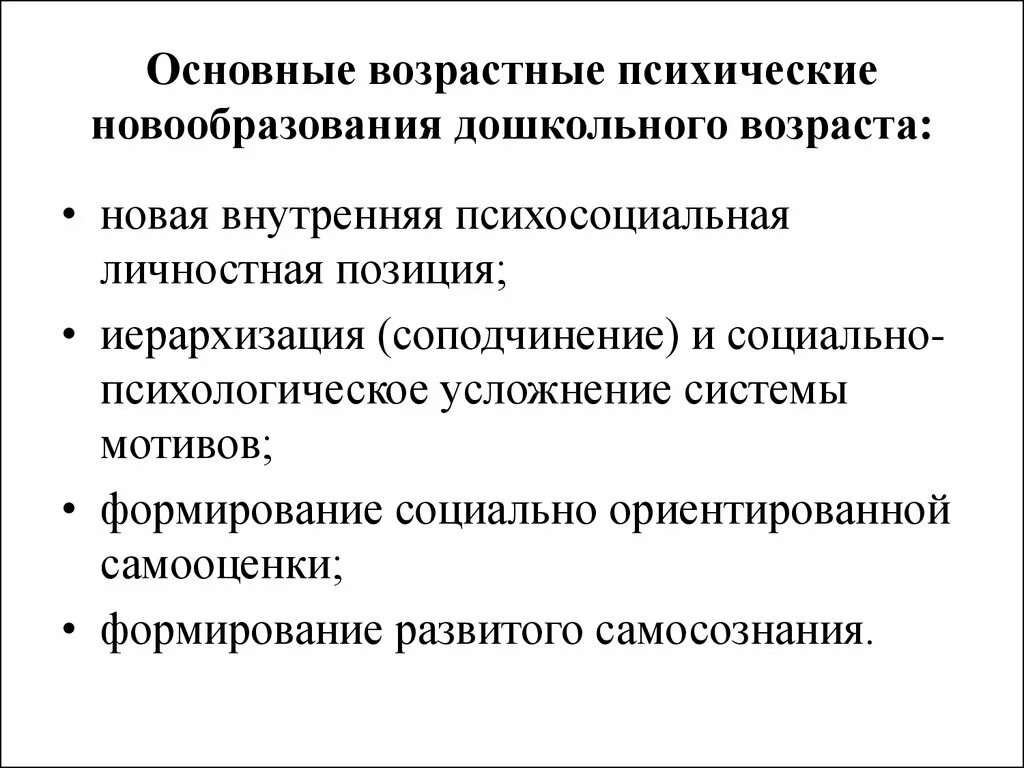 Основные возрастные психические новообразования дошкольного возраста:

• новая внутренняя психосоциальная личностная позиция;
• иерархизация (соподчинение) и социально-психологическое усложнение системы мотивов;
• формирование социально ориентированной самооценки;
• формирование развитого самосознания.